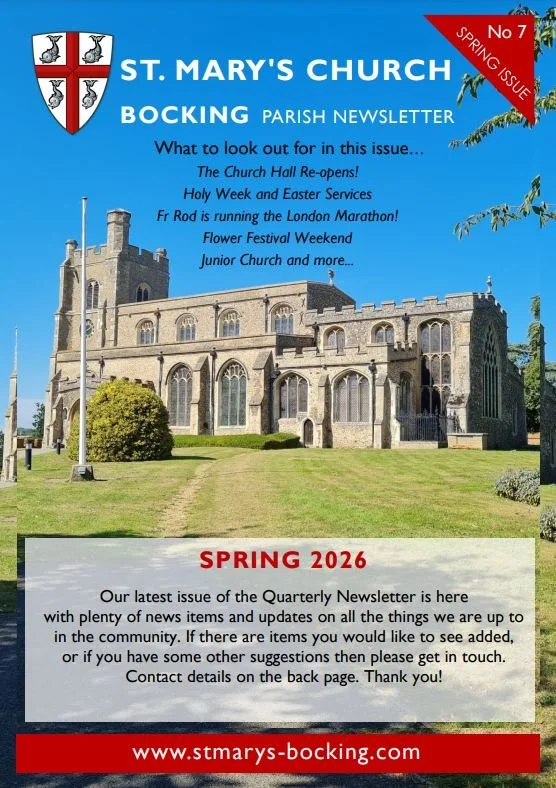 No 7
SPRING ISSUE

ST. MARY'S CHURCH
BOCKING PARISH NEWSLETTER

What to look out for in this issue...
The Church Hall Re-opens!
Holy Week and Easter Services
Fr Rod is running the London Marathon!
Flower Festival Weekend
Junior Church and more...

SPRING 2026

Our latest issue of the Quarterly Newsletter is here with plenty of news items and updates on all the things we are up to in the community. If there are items you would like to see added, or if you have some other suggestions then please get in touch. Contact details on the back page. Thank you!

www.stmarys-bocking.com